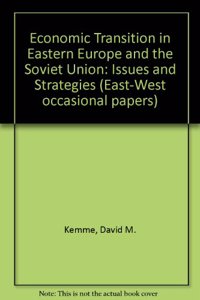 Economic Transition in Eastern Europe and the Soviet Union: Issues and Strategies (East-West occasional papers)

Kemme, David M.

Note: This is not the actual book cover